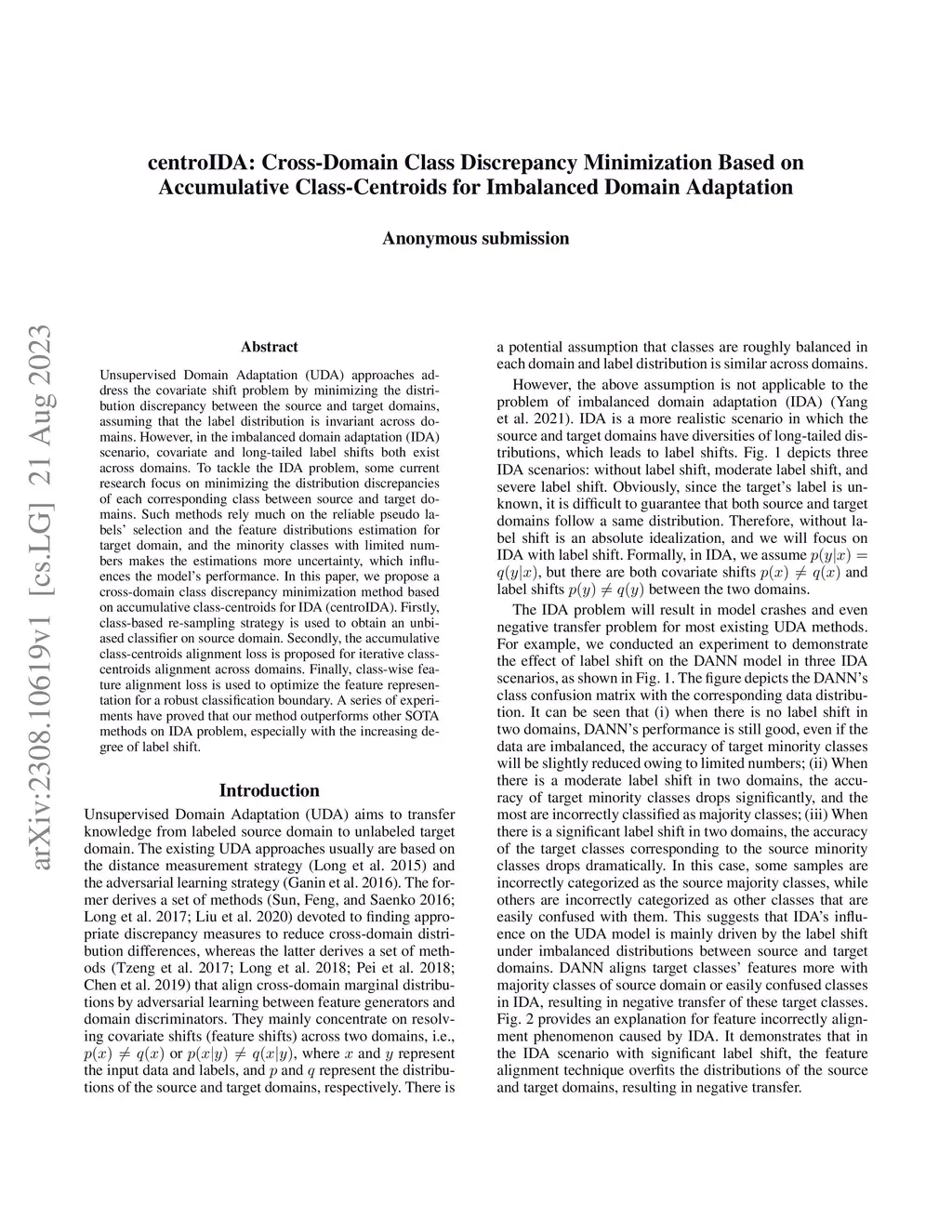 centroIDA: Cross-Domain Class Discrepancy Minimization Based on Accumulative Class-Centroids for Imbalanced Domain Adaptation

Anonymous submission

arXiv:2308.10619v1 [cs.LG] 21 Aug 2023

Abstract

Unsupervised Domain Adaptation (UDA) approaches address the covariate shift problem by minimizing the distribution discrepancy between the source and target domains, assuming that the label distribution is invariant across domains. However, in the imbalanced domain adaptation (IDA) scenario, covariate and long-tailed label shifts both exist across domains. To tackle the IDA problem, some current research focus on minimizing the distribution discrepancies of each corresponding class between source and target domains. Such methods rely much on the reliable pseudo labels' selection and the feature distributions estimation for target domain, and the minority classes with limited numbers makes the estimations more uncertainty, which influences the model's performance. In this paper, we propose a cross-domain class discrepancy minimization method based on accumulative class-centroids for IDA (centroIDA). Firstly, class-based re-sampling strategy is used to obtain an unbiased classifier on source domain. Secondly, the accumulative class-centroids alignment loss is proposed for iterative class-centroids alignment across domains. Finally, class-wise feature alignment loss is used to optimize the feature representation for a robust classification boundary. A series of experiments have proved that our method outperforms other SOTA methods on IDA problem, especially with the increasing degree of label shift.

Introduction

Unsupervised Domain Adaptation (UDA) aims to transfer knowledge from labeled source domain to unlabeled target domain. The existing UDA approaches usually are based on the distance measurement strategy (Long et al. 2015) and the adversarial learning strategy (Ganin et al. 2016). The former derives a set of methods (Sun, Feng, and Saenko 2016; Long et al. 2017; Liu et al. 2020) devoted to finding appropriate discrepancy measures to reduce cross-domain distribution differences, whereas the latter derives a set of methods (Tzeng et al. 2017; Long et al. 2018; Pei et al. 2018; Chen et al. 2019) that align cross-domain marginal distributions by adversarial learning between feature generators and domain discriminators. They mainly concentrate on resolving covariate shifts (feature shifts) across two domains, i.e., $p(x) \neq q(x)$ or $p(x|y) \neq q(x|y)$, where $x$ and $y$ represent the input data and labels, and $p$ and $q$ represent the distributions of the source and target domains, respectively. There is a potential assumption that classes are roughly balanced in each domain and label distribution is similar across domains.

However, the above assumption is not applicable to the problem of imbalanced domain adaptation (IDA) (Yang et al. 2021). IDA is a more realistic scenario in which the source and target domains have diversities of long-tailed distributions, which leads to label shifts. Fig. 1 depicts three IDA scenarios: without label shift, moderate label shift, and severe label shift. Obviously, since the target's label is unknown, it is difficult to guarantee that both source and target domains follow a same distribution. Therefore, without label shift is an absolute idealization, and we will focus on IDA with label shift. Formally, in IDA, we assume $p(y|x) = q(y|x)$, but there are both covariate shifts $p(x) \neq q(x)$ and label shifts $p(y) \neq q(y)$ between the two domains.

The IDA problem will result in model crashes and even negative transfer problem for most existing UDA methods. For example, we conducted an experiment to demonstrate the effect of label shift on the DANN model in three IDA scenarios, as shown in Fig. 1. The figure depicts the DANN's class confusion matrix with the corresponding data distribution. It can be seen that (i) when there is no label shift in two domains, DANN's performance is still good, even if the data are imbalanced, the accuracy of target minority classes will be slightly reduced owing to limited numbers; (ii) When there is a moderate label shift in two domains, the accuracy of target minority classes drops significantly, and the most are incorrectly classified as majority classes; (iii) When there is a significant label shift in two domains, the accuracy of the target classes corresponding to the source minority classes drops dramatically. In this case, some samples are incorrectly categorized as the source majority classes, while others are incorrectly categorized as other classes that are easily confused with them. This suggests that IDA's influence on the UDA model is mainly driven by the label shift under imbalanced distributions between source and target domains. DANN aligns target classes' features more with majority classes of source domain or easily confused classes in IDA, resulting in negative transfer of these target classes. Fig. 2 provides an explanation for feature incorrectly alignment phenomenon caused by IDA. It demonstrates that in the IDA scenario with significant label shift, the feature alignment technique overfits the distributions of the source and target domains, resulting in negative transfer.